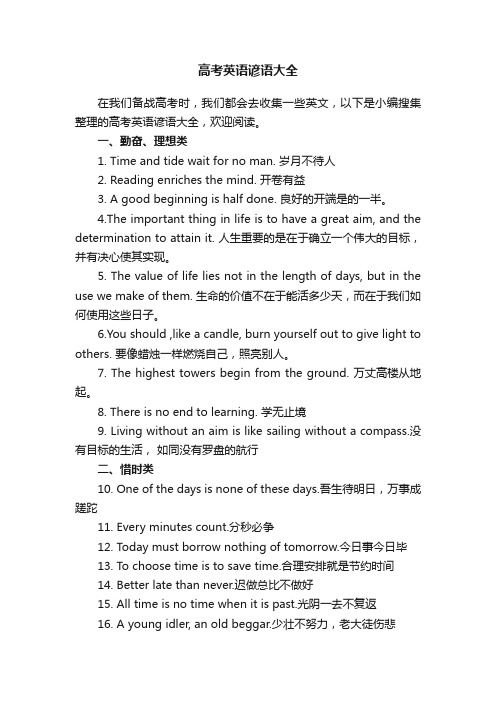 高考英语谚语大全

在我们备战高考时，我们都会去收集一些英文，以下是小编搜集整理的高考英语谚语大全，欢迎阅读。

一、勤奋、理想类

1. Time and tide wait for no man. 岁月不待人

2. Reading enriches the mind. 开卷有益

3. A good beginning is half done. 良好的开端是的一半。

4.The important thing in life is to have a great aim, and the determination to attain it. 人生重要的是在于确立一个伟大的目标，并有决心使其实现。

5. The value of life lies not in the length of days, but in the use we make of them. 生命的价值不在于能活多少天，而在于我们如何使用这些日子。

6.You should ,like a candle, burn yourself out to give light to others. 要像蜡烛一样燃烧自己，照亮别人。

7. The highest towers begin from the ground. 万丈高楼从地起。

8. There is no end to learning. 学无止境

9. Living without an aim is like sailing without a compass.没有目标的生活， 如同没有罗盘的航行

二、惜时类

10. One of the days is none of these days.吾生待明日，万事成蹉跎

11. Every minutes count.分秒必争

12. Today must borrow nothing of tomorrow.今日事今日毕

13. To choose time is to save time.合理安排就是节约时间

14. Better late than never.迟做总比不做好

15. All time is no time when it is past.光阴一去不复返

16. A young idler, an old beggar.少壮不努力，老大徒伤悲